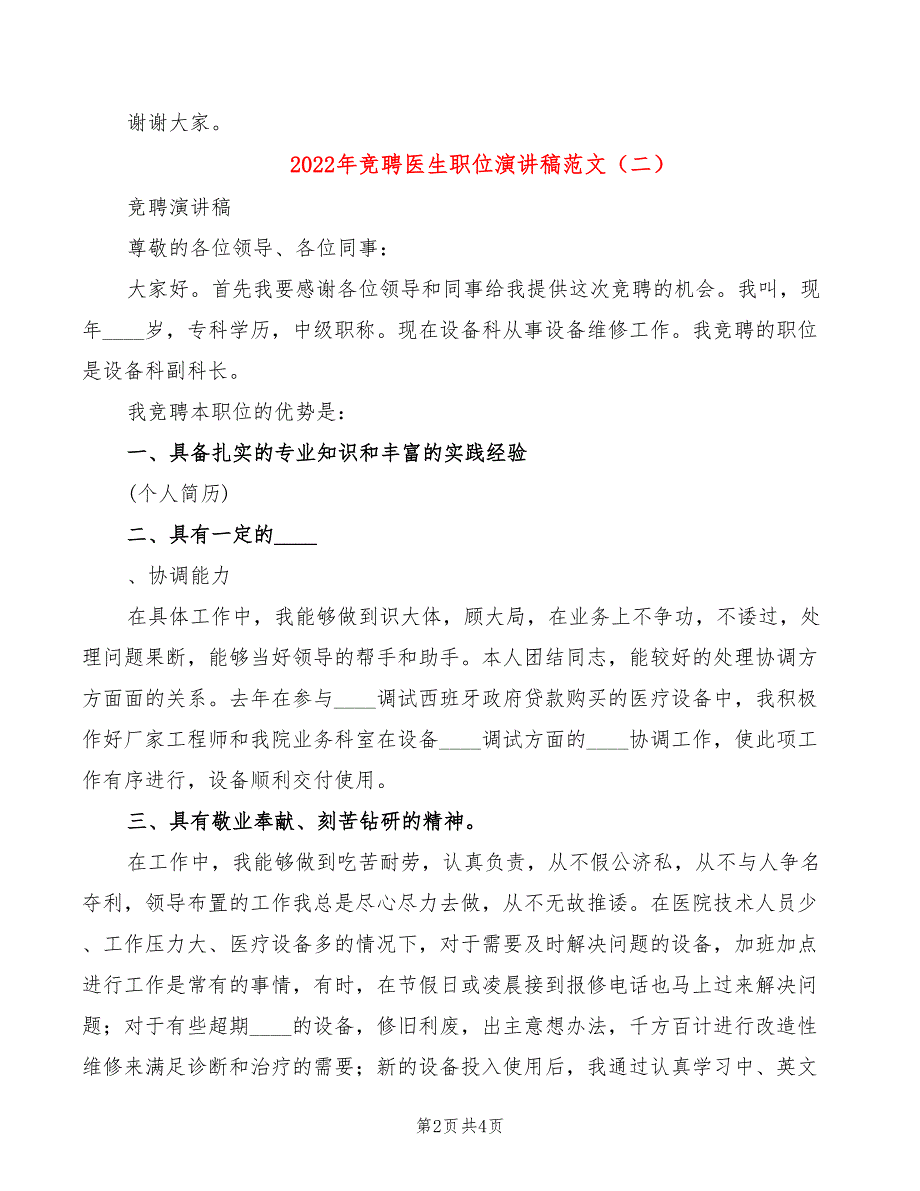 谢谢大家。

2022年竞聘医生职位演讲稿范文（二）

竞聘演讲稿

尊敬的各位领导、各位同事：

大家好。首先我要感谢各位领导和同事给我提供这次竞聘的机会。我叫，现年____岁，专科学历，中级职称。现在设备科从事设备维修工作。我竞聘的职位是设备科副科长。

我竞聘本职位的优势是：

一、具备扎实的专业知识和丰富的实践经验

(个人简历)

二、具有一定的____

、协调能力

在具体工作中，我能够做到识大体，顾大局，在业务上不争功，不诿过，处理问题果断，能够当好领导的帮手和助手。本人团结同志，能较好的处理协调方方面面的关系。去年在参与____调试西班牙政府贷款购买的医疗设备中，我积极作好厂家工程师和我院业务科室在设备____调试方面的____协调工作，使此项工作有序进行，设备顺利交付使用。

三、具有敬业奉献、刻苦钻研的精神。

在工作中，我能够做到吃苦耐劳，认真负责，从不假公济私，从不与人争名夺利，领导布置的工作我总是尽心尽力去做，从不无故推诿。在医院技术人员少、工作压力大、医疗设备多的情况下，对于需要及时解决问题的设备，加班加点进行工作是常有的事情，有时，在节假日或凌晨接到报修电话也马上过来解决问题；对于有些超期____的设备，修旧利废，出主意想办法，千方百计进行改造性维修来满足诊断和治疗的需要；新的设备投入使用后，我通过认真学习中、英文

第2页 共4页